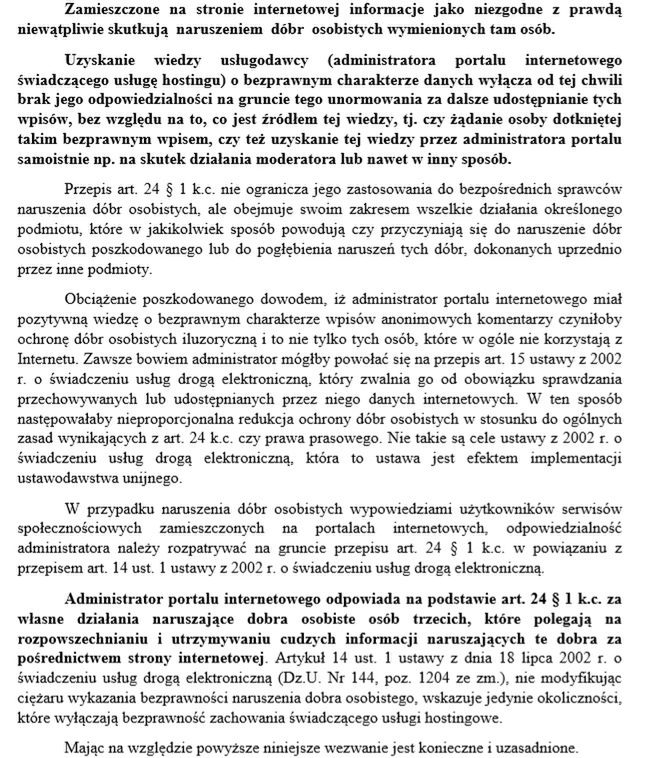 Zamieszczone na stronie internetowej informacje jako niezgodne z prawdą niewątpliwie skutkują naruszeniem dóbr osobistych wymienionych tam osób.

Uzyskanie wiedzy usługodawcy (administratora portalu internetowego świadczącego usługę hostingu) o bezprawnym charakterze danych wyłącza od tej chwili brak jego odpowiedzialności na gruncie tego unormowania za dalsze udostępnianie tych wpisów, bez względu na to, co jest źródłem tej wiedzy, tj. czy żądanie osoby dotkniętej takim bezprawnym wpisem, czy też uzyskanie tej wiedzy przez administratora portalu samoistnie np. na skutek działania moderatora lub nawet w inny sposób.

Przepis art. 24 § 1 k.c. nie ogranicza jego zastosowania do bezpośrednich sprawców naruszenia dóbr osobistych, ale obejmuje swoim zakresem wszelkie działania określonego podmiotu, które w jakikolwiek sposób powodują czy przyczyniają się do naruszenie dóbr osobistych poszkodowanego lub do pogłębienia naruszeń tych dóbr, dokonanych uprzednio przez inne podmioty.

Obciążenie poszkodowanego dowodem, iż administrator portalu internetowego miał pozytywną wiedzę o bezprawnym charakterze wpisów anonimowych komentarzy czyniłoby ochronę dóbr osobistych iluzoryczną i to nie tylko tych osób, które w ogóle nie korzystają z Internetu. Zawsze bowiem administrator mógłby powołać się na przepis art. 15 ustawy z 2002 r. o świadczeniu usług drogą elektroniczną, który zwalnia go od obowiązku sprawdzania przechowywanych lub udostępnianych przez niego danych internetowych. W ten sposób następowałaby nieproporcjonalna redukcja ochrony dóbr osobistych w stosunku do ogólnych zasad wynikających z art. 24 k.c. czy prawa prasowego. Nie takie są cele ustawy z 2002 r. o świadczeniu usług drogą elektroniczną, która to ustawa jest efektem implementacji ustawodawstwa unijnego.

W przypadku naruszenia dóbr osobistych wypowiedziami użytkowników serwisów społecznościowych zamieszczonych na portalach internetowych, odpowiedzialność administratora należy rozpatrywać na gruncie przepisu art. 24 § 1 k.c. w powiązaniu z przepisem art. 14 ust. 1 ustawy z 2002 r. o świadczeniu usług drogą elektroniczną.

Administrator portalu internetowego odpowiada na podstawie art. 24 § 1 k.c. za własne działania naruszające dobra osobiste osób trzecich, które polegają na rozpowszechnianiu i utrzymywaniu cudzych informacji naruszających te dobra za pośrednictwem strony internetowej. Artykuł 14 ust. 1 ustawy z dnia 18 lipca 2002 r. o świadczeniu usług drogą elektroniczną (Dz.U. Nr 144, poz. 1204 ze zm.), nie modyfikując ciężaru wykazania bezprawności naruszenia dobra osobistego, wskazuje jedynie okoliczności, które wyłączają bezprawność zachowania świadczącego usługi hostingowe.

Mając na względzie powyższe niniejsze wezwanie jest konieczne i uzasadnione.